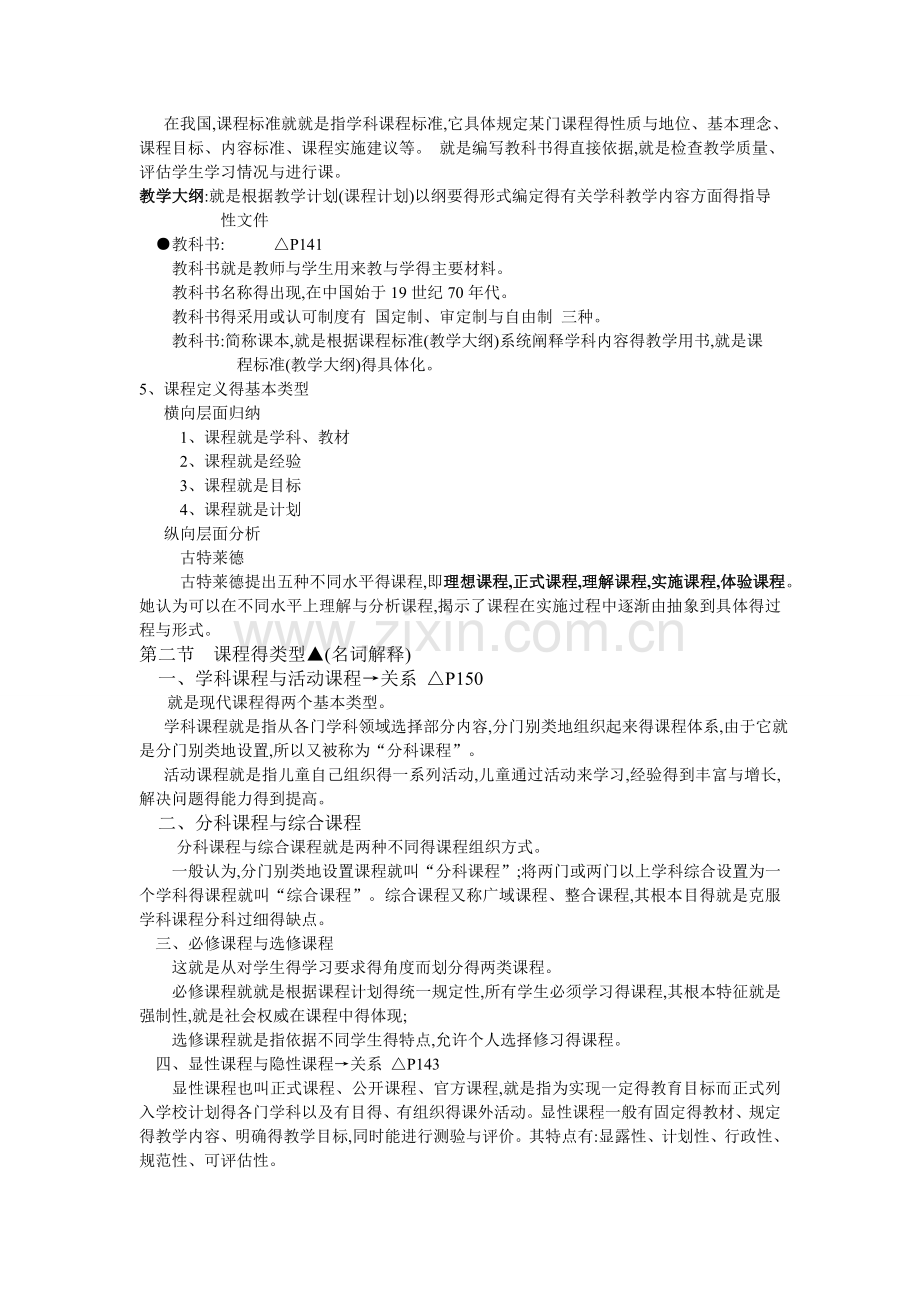 在我国,课程标准就就是指学科课程标准,它具体规定某门课程得性质与地位、基本理念、课程目标、内容标准、课程实施建议等。 就是编写教科书得直接依据,就是检查教学质量、评估学生学习情况与进行课。

教学大纲:就是根据教学计划(课程计划)以纲要得形式编定得有关学科教学内容方面得指导性文件

●教科书: △P141

教科书就是教师与学生用来教与学得主要材料。

教科书名称得出现,在中国始于19世纪70年代。

教科书得采用或认可制度有 国定制、审定制与自由制 三种。

教科书:简称课本,就是根据课程标准(教学大纲)系统阐释学科内容得教学用书,就是课程标准(教学大纲)得具体化。

5、课程定义得基本类型

横向层面归纳

1、课程就是学科、教材

2、课程就是经验

3、课程就是目标

4、课程就是计划

纵向层面分析

古特莱德

古特莱德提出五种不同水平得课程,即理想课程,正式课程,理解课程,实施课程,体验课程。她认为可以在不同水平上理解与分析课程,揭示了课程在实施过程中逐渐由抽象到具体得过程与形式。

第二节 课程得类型▲(名词解释)

一、学科课程与活动课程→关系 △P150

就是现代课程得两个基本类型。

学科课程就是指从各门学科领域选择部分内容,分门别类地组织起来得课程体系,由于它就是分门别类地设置,所以又被称为“分科课程”。

活动课程就是指儿童自己组织得一系列活动,儿童通过活动来学习,经验得到丰富与增长,解决问题得能力得到提高。

二、分科课程与综合课程

分科课程与综合课程就是两种不同得课程组织方式。

一般认为,分门别类地设置课程就叫“分科课程”;将两门或两门以上学科综合设置为一个学科得课程就叫“综合课程”。综合课程又称广域课程、整合课程,其根本目得就是克服学科课程分科过细得缺点。

三、必修课程与选修课程

这就是从对学生得学习要求得角度而划分得两类课程。

必修课程就就是根据课程计划得统一规定性,所有学生必须学习得课程,其根本特征就是强制性,就是社会权威在课程中得体现;

选修课程就是指依据不同学生得特点,允许个人选择修习得课程。

四、显性课程与隐性课程→关系 △P143

显性课程也叫正式课程、公开课程、官方课程,就是指为实现一定得教育目标而正式列入学校计划得各门学科以及有目得、有组织得课外活动。显性课程一般有固定得教材、规定得教学内容、明确得教学目标,同时能进行测验与评价。其特点有:显露性、计划性、行政性、规范性、可评估性。

www.zixin.com.cn